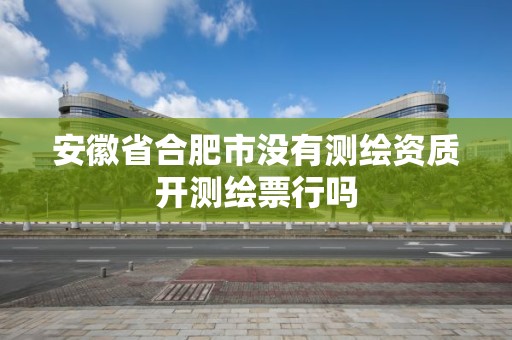 安徽省合肥市没有测绘资质开测绘票行吗